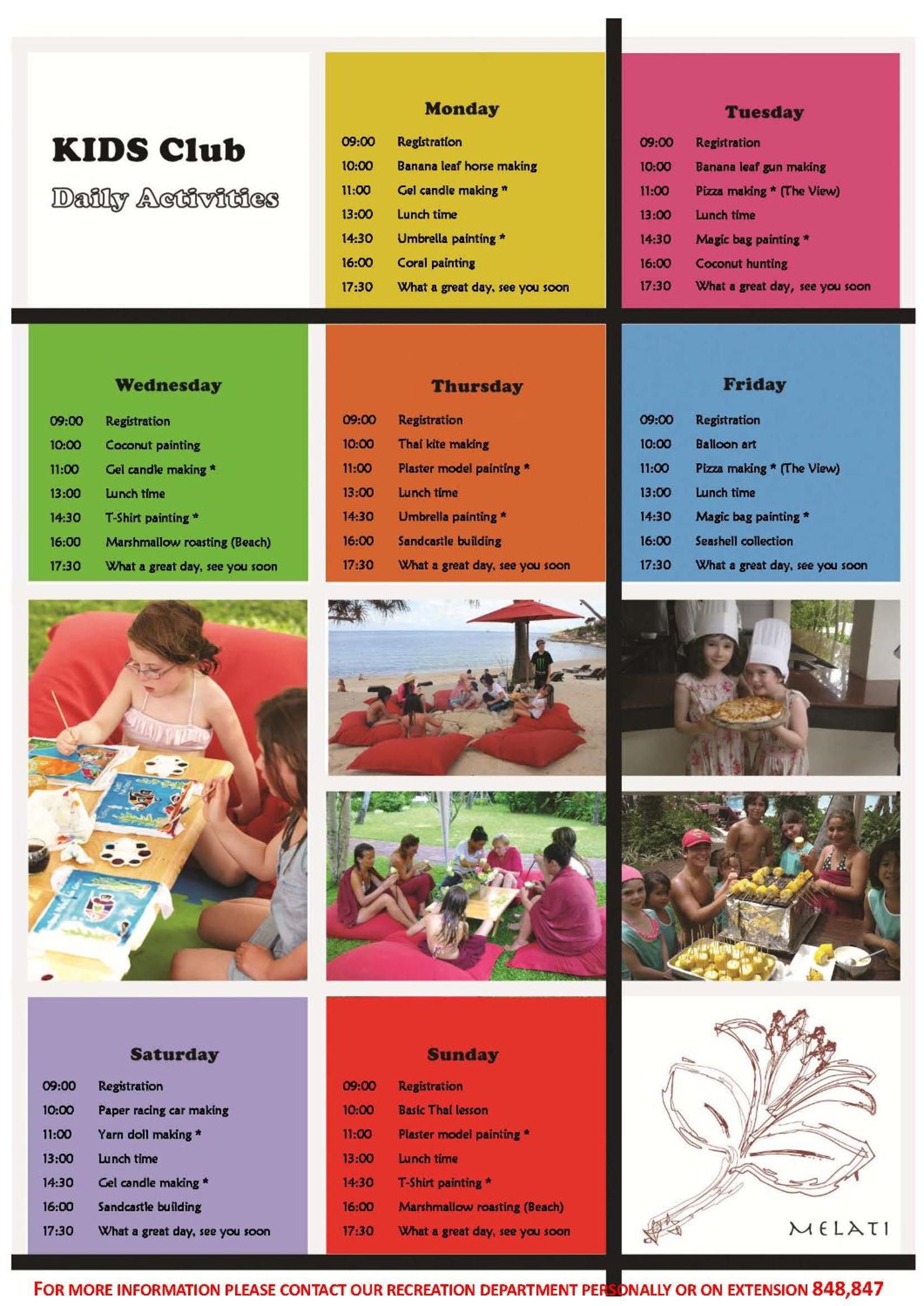 KIDS Club

Daily Activities

Monday

09:00 Registration
10:00 Banana leaf horse making
11:00 Gel candle making *
13:00 Lunch time
14:30 Umbrella painting *
16:00 Coral painting
17:30 What a great day, see you soon

Tuesday

09:00 Registration
10:00 Banana leaf gun making
11:00 Pizza making * (The View)
13:00 Lunch time
14:30 Magic bag painting *
16:00 Coconut hunting
17:30 What a great day, see you soon

Wednesday

09:00 Registration
10:00 Coconut painting
11:00 Gel candle making *
13:00 Lunch time
14:30 T-Shirt painting *
16:00 Marshmallow roasting (Beach)
17:30 What a great day, see you soon

Thursday

09:00 Registration
10:00 Thai kite making
11:00 Plaster model painting *
13:00 Lunch time
14:30 Umbrella painting *
16:00 Sandcastle building
17:30 What a great day, see you soon

Friday

09:00 Registration
10:00 Balloon art
11:00 Pizza making * (The View)
13:00 Lunch time
14:30 Magic bag painting *
16:00 Seashell collection
17:30 What a great day, see you soon

Saturday

09:00 Registration
10:00 Paper racing car making
11:00 Yarn doll making *
13:00 Lunch time
14:30 Gel candle making *
16:00 Sandcastle building
17:30 What a great day, see you soon

Sunday

09:00 Registration
10:00 Basic Thai lesson
11:00 Plaster model painting *
13:00 Lunch time
14:30 T-Shirt painting *
16:00 Marshmallow roasting (Beach)
17:30 What a great day, see you soon

MELATI

FOR MORE INFORMATION PLEASE CONTACT OUR RECREATION DEPARTMENT PERSONALLY OR ON EXTENSION 848,847